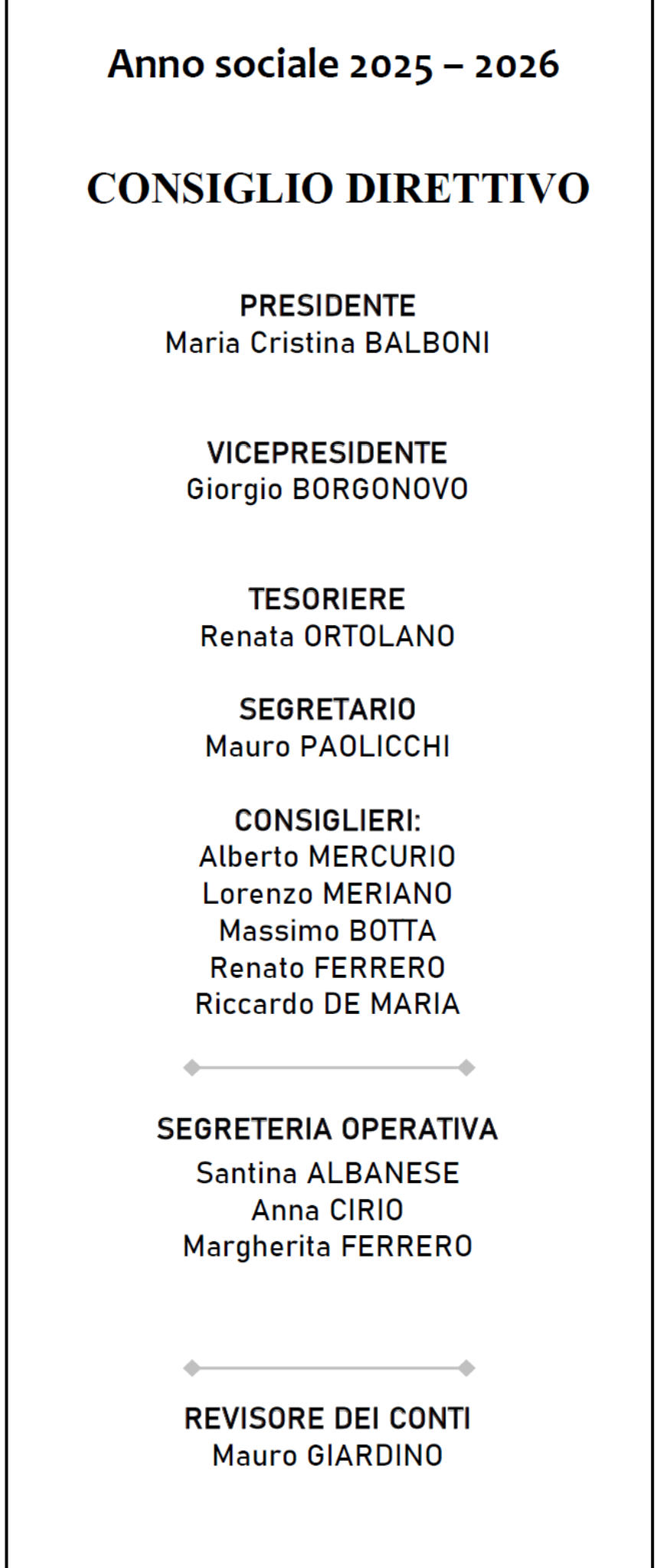 Anno sociale 2025 – 2026

CONSIGLIO DIRETTIVO

PRESIDENTE
Maria Cristina BALBONI

VICEPRESIDENTE
Giorgio BORGONOVO

TESORIERE
Renata ORTOLANO

SEGRETARIO
Mauro PAOLICCHI

CONSIGLIERI:
Alberto MERCURIO
Lorenzo MERIANO
Massimo BOTTA
Renato FERRERO
Riccardo DE MARIA

SEGRETERIA OPERATIVA
Santina ALBANESE
Anna CIRIO
Margherita FERRERO

REVISORE DEI CONTI
Mauro GIARDINO